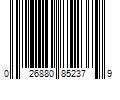 0 26880 85237 9